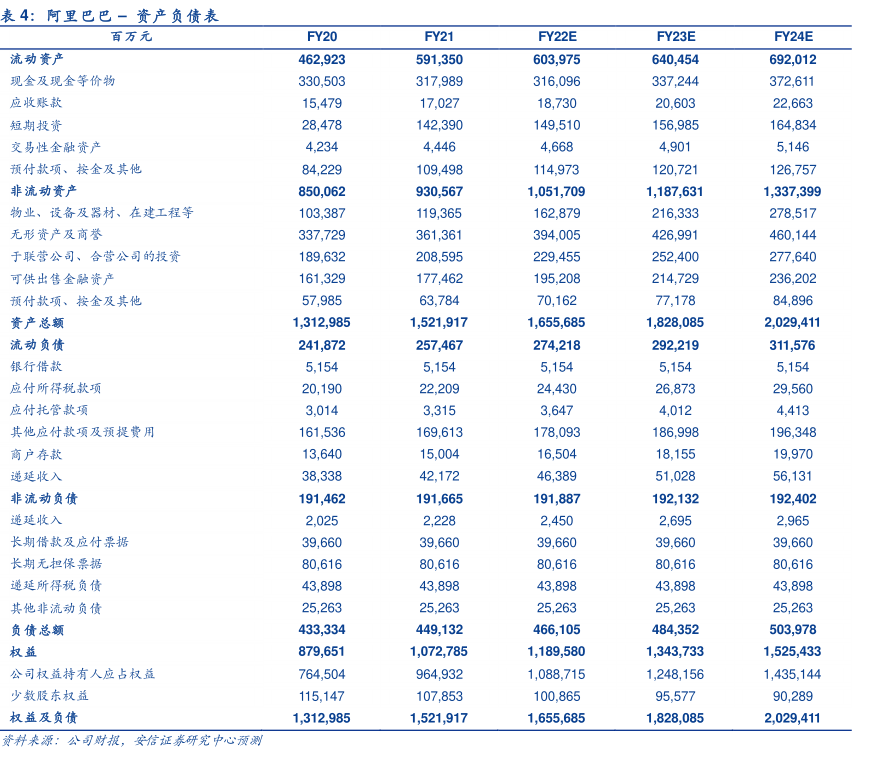 表 4：阿里巴巴 – 资产负债表

| 百万元 | FY20 | FY21 | FY22E | FY23E | FY24E |
|---|---|---|---|---|---|
| 流动资产 | 462,923 | 591,350 | 603,975 | 640,454 | 692,012 |
| 现金及现金等价物 | 330,503 | 317,989 | 316,096 | 337,244 | 372,611 |
| 应收账款 | 15,479 | 17,027 | 18,730 | 20,603 | 22,663 |
| 短期投资 | 28,478 | 142,390 | 149,510 | 156,985 | 164,834 |
| 交易性金融资产 | 4,234 | 4,446 | 4,668 | 4,901 | 5,146 |
| 预付款项、按金及其他 | 84,229 | 109,498 | 114,973 | 120,721 | 126,757 |
| 非流动资产 | 850,062 | 930,567 | 1,051,709 | 1,187,631 | 1,337,399 |
| 物业、设备及器材、在建工程等 | 103,387 | 119,365 | 162,879 | 216,333 | 278,517 |
| 无形资产及商誉 | 337,729 | 361,361 | 394,005 | 426,991 | 460,144 |
| 于联营公司、合营公司的投资 | 189,632 | 208,595 | 229,455 | 252,400 | 277,640 |
| 可供出售金融资产 | 161,329 | 177,462 | 195,208 | 214,729 | 236,202 |
| 预付款项、按金及其他 | 57,985 | 63,784 | 70,162 | 77,178 | 84,896 |
| 资产总额 | 1,312,985 | 1,521,917 | 1,655,685 | 1,828,085 | 2,029,411 |
| 流动负债 | 241,872 | 257,467 | 274,218 | 292,219 | 311,576 |
| 银行借款 | 5,154 | 5,154 | 5,154 | 5,154 | 5,154 |
| 应付所得税款项 | 20,190 | 22,209 | 24,430 | 26,873 | 29,560 |
| 应付托管款项 | 3,014 | 3,315 | 3,647 | 4,012 | 4,413 |
| 其他应付款项及预提费用 | 161,536 | 169,613 | 178,093 | 186,998 | 196,348 |
| 商户存款 | 13,640 | 15,004 | 16,504 | 18,155 | 19,970 |
| 递延收入 | 38,338 | 42,172 | 46,389 | 51,028 | 56,131 |
| 非流动负债 | 191,462 | 191,665 | 191,887 | 192,132 | 192,402 |
| 递延收入 | 2,025 | 2,228 | 2,450 | 2,695 | 2,965 |
| 长期借款及应付票据 | 39,660 | 39,660 | 39,660 | 39,660 | 39,660 |
| 长期无担保票据 | 80,616 | 80,616 | 80,616 | 80,616 | 80,616 |
| 递延所得税负债 | 43,898 | 43,898 | 43,898 | 43,898 | 43,898 |
| 其他非流动负债 | 25,263 | 25,263 | 25,263 | 25,263 | 25,263 |
| 负债总额 | 433,334 | 449,132 | 466,105 | 484,352 | 503,978 |
| 权益 | 879,651 | 1,072,785 | 1,189,580 | 1,343,733 | 1,525,433 |
| 公司权益持有人应占权益 | 764,504 | 964,932 | 1,088,715 | 1,248,156 | 1,435,144 |
| 少数股东权益 | 115,147 | 107,853 | 100,865 | 95,577 | 90,289 |
| 权益及负债 | 1,312,985 | 1,521,917 | 1,655,685 | 1,828,085 | 2,029,411 |

资料来源：公司财报，安信证券研究中心预测